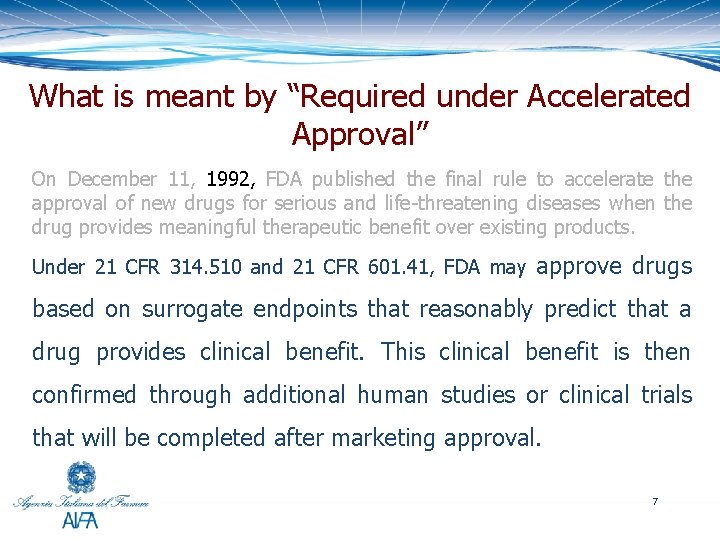 What is meant by “Required under Accelerated Approval”

On December 11, 1992, FDA published the final rule to accelerate the approval of new drugs for serious and life-threatening diseases when the drug provides meaningful therapeutic benefit over existing products.

Under 21 CFR 314.510 and 21 CFR 601.41, FDA may approve drugs based on surrogate endpoints that reasonably predict that a drug provides clinical benefit. This clinical benefit is then confirmed through additional human studies or clinical trials that will be completed after marketing approval.

Agenzia Italiana del Farmaco
AIFA

7